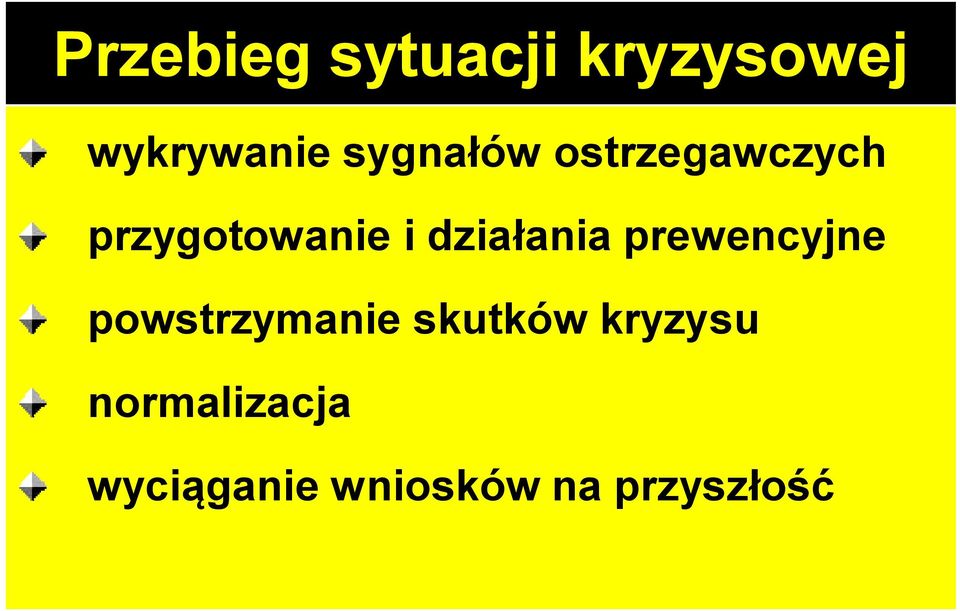 Przebieg sytuacji kryzysowej

wykrywanie sygnałów ostrzegawczych

przygotowanie i działania prewencyjne

powstrzymanie skutków kryzysu

normalizacja

wyciąganie wniosków na przyszłość